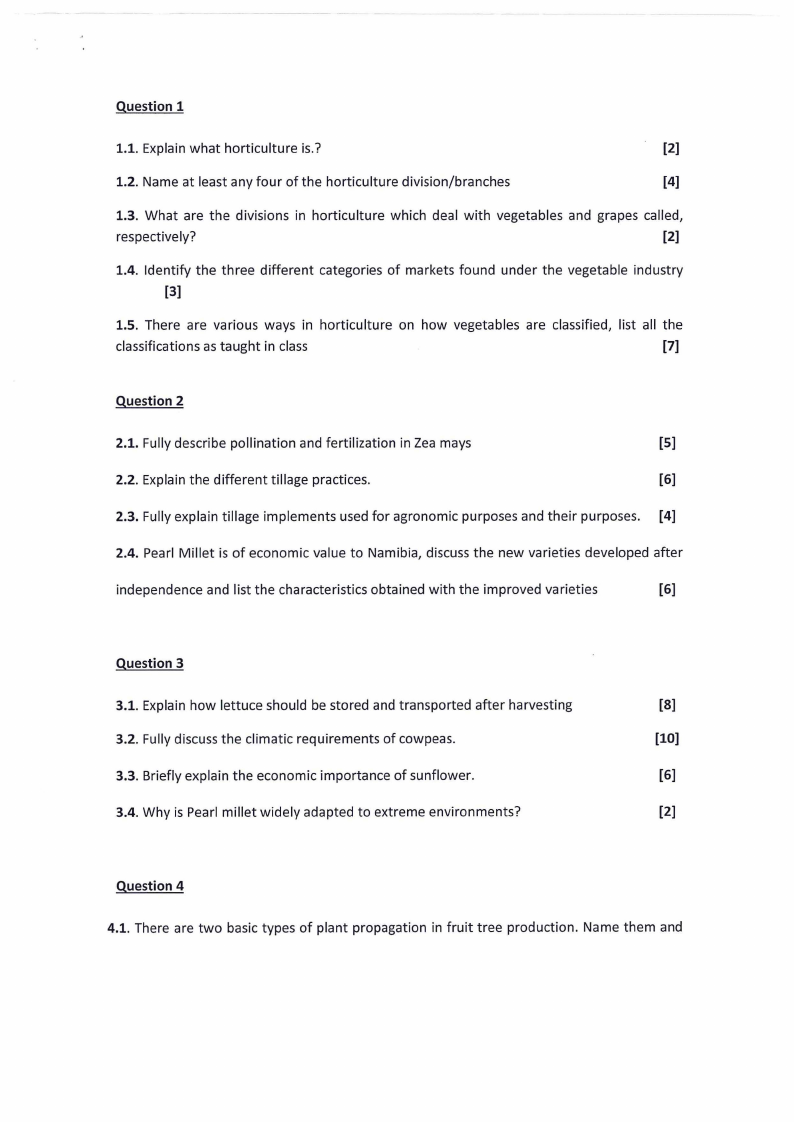 Question 1

1.1. Explain what horticulture is.? [2]

1.2. Name at least any four of the horticulture division/branches [4]

1.3. What are the divisions in horticulture which deal with vegetables and grapes called, respectively? [2]

1.4. Identify the three different categories of markets found under the vegetable industry [3]

1.5. There are various ways in horticulture on how vegetables are classified, list all the classifications as taught in class [7]

Question 2

2.1. Fully describe pollination and fertilization in Zea mays [5]

2.2. Explain the different tillage practices. [6]

2.3. Fully explain tillage implements used for agronomic purposes and their purposes. [4]

2.4. Pearl Millet is of economic value to Namibia, discuss the new varieties developed after independence and list the characteristics obtained with the improved varieties [6]

Question 3

3.1. Explain how lettuce should be stored and transported after harvesting [8]

3.2. Fully discuss the climatic requirements of cowpeas. [10]

3.3. Briefly explain the economic importance of sunflower. [6]

3.4. Why is Pearl millet widely adapted to extreme environments? [2]

Question 4

4.1. There are two basic types of plant propagation in fruit tree production. Name them and